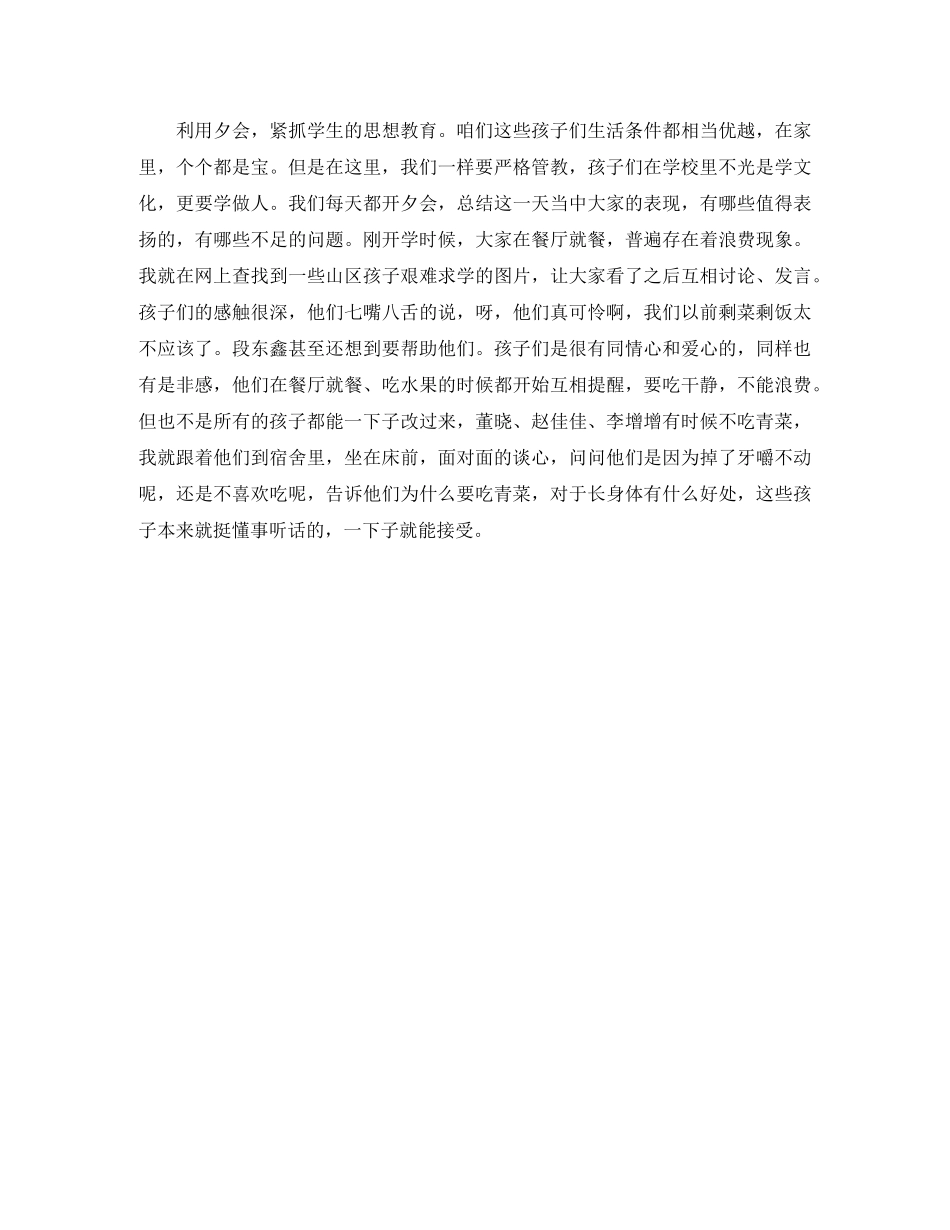 利用夕会，紧抓学生的思想教育。咱们这些孩子们生活条件都相当优越，在家里，个个都是宝。但是在这里，我们一样要严格管教，孩子们在学校里不光是学文化，更要学做人。我们每天都开夕会，总结这一天当中大家的表现，有哪些值得表扬的，有哪些不足的问题。刚开学时候，大家在餐厅就餐，普遍存在着浪费现象。我就在网上查找到一些山区孩子艰难求学的图片，让大家看了之后互相讨论、发言。孩子们的感触很深，他们七嘴八舌的说，呀，他们真可怜啊，我们以前剩菜剩饭太不应该了。段东鑫甚至还想到要帮助他们。孩子们是很有同情心和爱心的，同样也有是非感，他们在餐厅就餐、吃水果的时候都开始互相提醒，要吃干静，不能浪费。但也不是所有的孩子都能一下子改过来，董晓、赵佳佳、李增增有时候不吃青菜，我就跟着他们到宿舍里，坐在床前，面对面的谈心，问问他们是因为掉了牙嚼不动呢，还是不喜欢吃呢，告诉他们为什么要吃青菜，对于长身体有什么好处，这些孩子本来就挺懂事听话的，一下子就能接受。